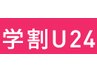 学割U24